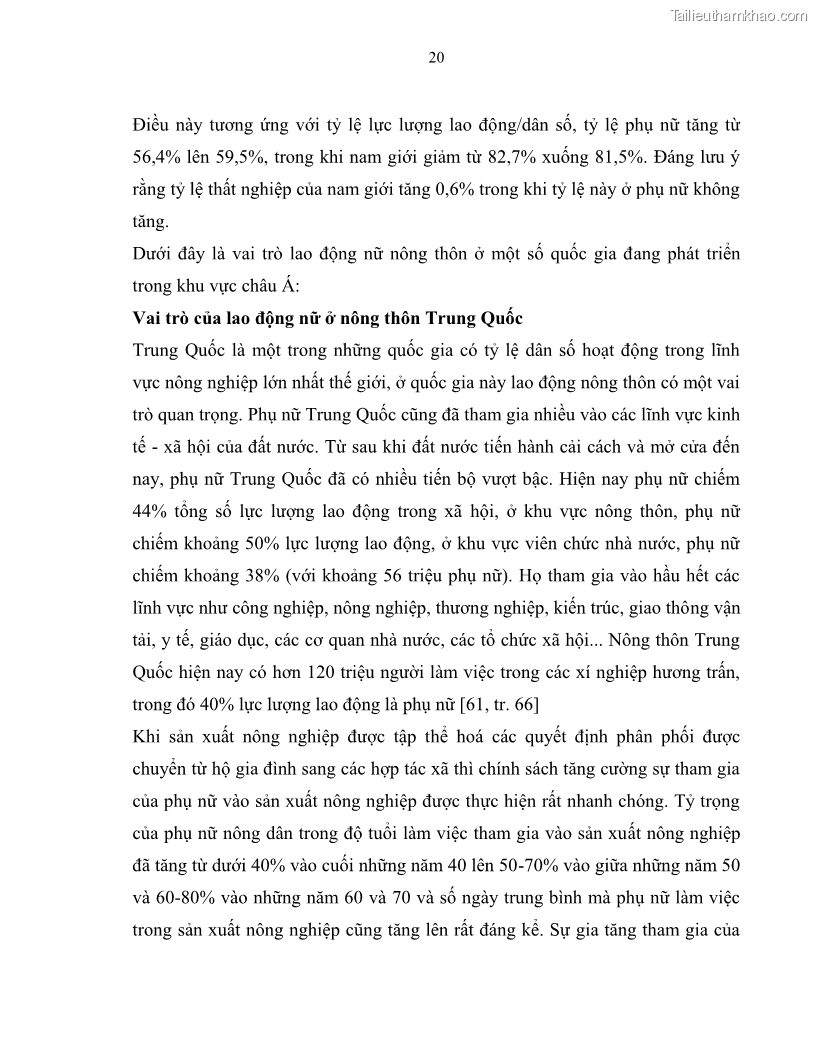 Tailieuthamkhao.com

20

Điều này tương ứng với tỷ lệ lực lượng lao động/dân số, tỷ lệ phụ nữ tăng từ 56,4% lên 59,5%, trong khi nam giới giảm từ 82,7% xuống 81,5%. Đáng lưu ý rằng tỷ lệ thất nghiệp của nam giới tăng 0,6% trong khi tỷ lệ này ở phụ nữ không tăng.

Dưới đây là vai trò lao động nữ nông thôn ở một số quốc gia đang phát triển trong khu vực châu Á:

Vai trò của lao động nữ ở nông thôn Trung Quốc

Trung Quốc là một trong những quốc gia có tỷ lệ dân số hoạt động trong lĩnh vực nông nghiệp lớn nhất thế giới, ở quốc gia này lao động nông thôn có một vai trò quan trọng. Phụ nữ Trung Quốc cũng đã tham gia nhiều vào các lĩnh vực kinh tế - xã hội của đất nước. Từ sau khi đất nước tiến hành cải cách và mở cửa đến nay, phụ nữ Trung Quốc đã có nhiều tiến bộ vượt bậc. Hiện nay phụ nữ chiếm 44% tổng số lực lượng lao động trong xã hội, ở khu vực nông thôn, phụ nữ chiếm khoảng 50% lực lượng lao động, ở khu vực viên chức nhà nước, phụ nữ chiếm khoảng 38% (với khoảng 56 triệu phụ nữ). Họ tham gia vào hầu hết các lĩnh vực như công nghiệp, nông nghiệp, thương nghiệp, kiến trúc, giao thông vận tải, y tế, giáo dục, các cơ quan nhà nước, các tổ chức xã hội... Nông thôn Trung Quốc hiện nay có hơn 120 triệu người làm việc trong các xí nghiệp hương trấn, trong đó 40% lực lượng lao động là phụ nữ [61, tr. 66]

Khi sản xuất nông nghiệp được tập thể hoá các quyết định phân phối được chuyển từ hộ gia đình sang các hợp tác xã thì chính sách tăng cường sự tham gia của phụ nữ vào sản xuất nông nghiệp được thực hiện rất nhanh chóng. Tỷ trọng của phụ nữ nông dân trong độ tuổi làm việc tham gia vào sản xuất nông nghiệp đã tăng từ dưới 40% vào cuối những năm 40 lên 50-70% vào giữa những năm 50 và 60-80% vào những năm 60 và 70 và số ngày trung bình mà phụ nữ làm việc trong sản xuất nông nghiệp cũng tăng lên rất đáng kể. Sự gia tăng tham gia của